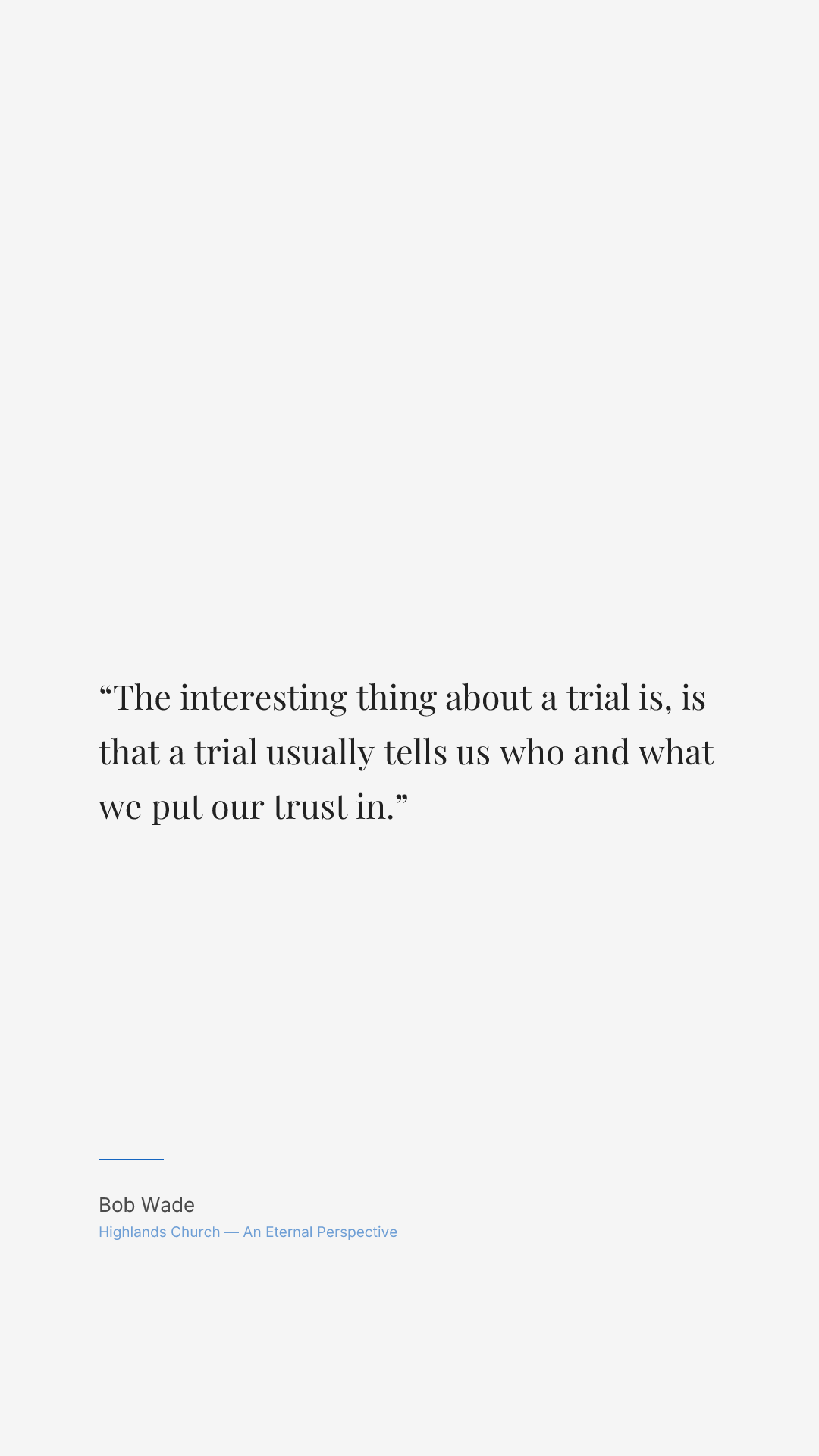 “The interesting thing about a trial is, is that a trial usually tells us who and what we put our trust in.”

Bob Wade
Highlands Church — An Eternal Perspective